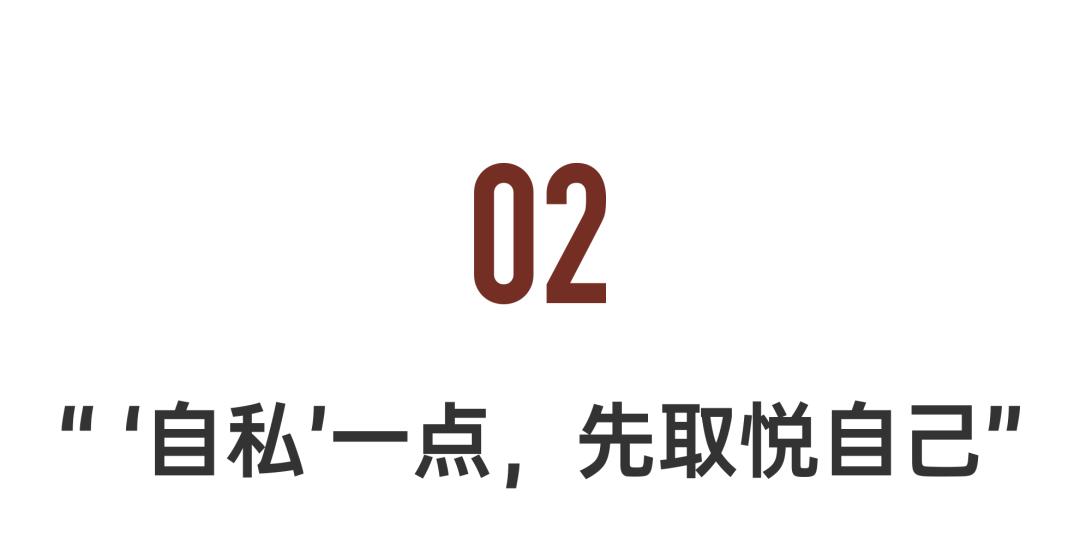 02

" '自私'一点，先取悦自己"